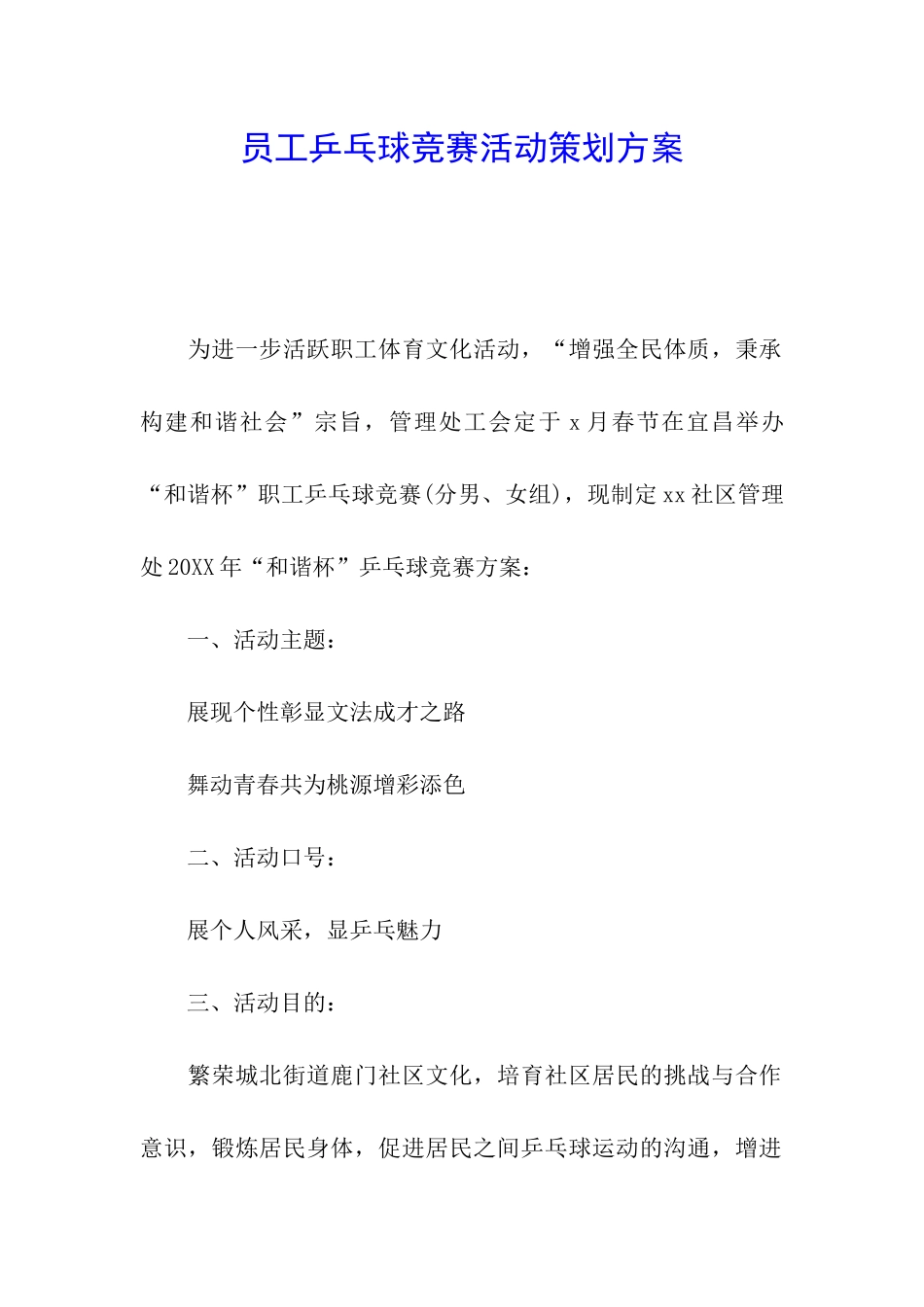 员工乒乓球竞赛活动策划方案

为进一步活跃职工体育文化活动，“增强全民体质，秉承构建和谐社会”宗旨，管理处工会定于x月春节在宜昌举办“和谐杯”职工乒乓球竞赛(分男、女组)，现制定xx社区管理处20XX年“和谐杯”乒乓球竞赛方案：

一、活动主题：

展现个性彰显文法成才之路

舞动青春共为桃源增彩添色

二、活动口号：

展个人风采，显乒乓魅力

三、活动目的：

繁荣城北街道鹿门社区文化，培育社区居民的挑战与合作意识，锻炼居民身体，促进居民之间乒乓球运动的沟通，增进